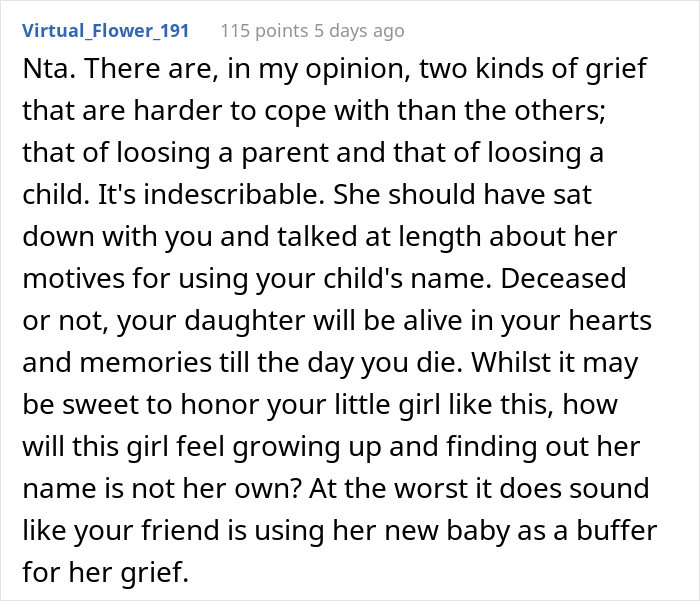 Virtual_Flower_191 115 points 5 days ago

Nta. There are, in my opinion, two kinds of grief that are harder to cope with than the others; that of loosing a parent and that of loosing a child. It's indescribable. She should have sat down with you and talked at length about her motives for using your child's name. Deceased or not, your daughter will be alive in your hearts and memories till the day you die. Whilst it may be sweet to honor your little girl like this, how will this girl feel growing up and finding out her name is not her own? At the worst it does sound like your friend is using her new baby as a buffer for her grief.